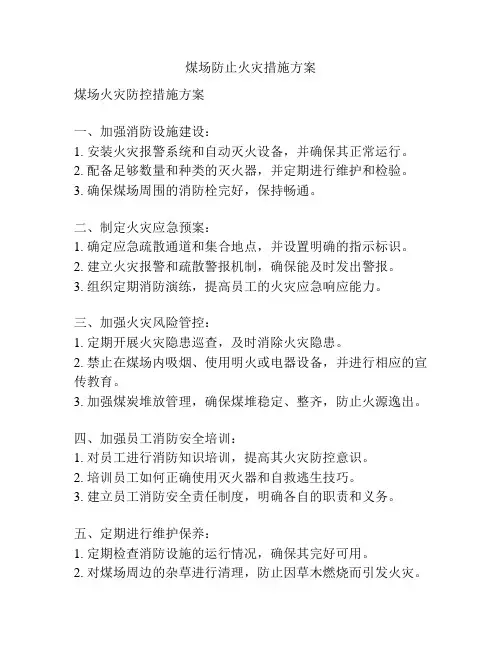 煤场防止火灾措施方案

煤场火灾防控措施方案

一、加强消防设施建设：
1. 安装火灾报警系统和自动灭火设备，并确保其正常运行。
2. 配备足够数量和种类的灭火器，并定期进行维护和检验。
3. 确保煤场周围的消防栓完好，保持畅通。

二、制定火灾应急预案：
1. 确定应急疏散通道和集合地点，并设置明确的指示标识。
2. 建立火灾报警和疏散警报机制，确保能及时发出警报。
3. 组织定期消防演练，提高员工的火灾应急响应能力。

三、加强火灾风险管控：
1. 定期开展火灾隐患巡查，及时消除火灾隐患。
2. 禁止在煤场内吸烟、使用明火或电器设备，并进行相应的宣传教育。
3. 加强煤炭堆放管理，确保煤堆稳定、整齐，防止火源逸出。

四、加强员工消防安全培训：
1. 对员工进行消防知识培训，提高其火灾防控意识。
2. 培训员工如何正确使用灭火器和自救逃生技巧。
3. 建立员工消防安全责任制度，明确各自的职责和义务。

五、定期进行维护保养：
1. 定期检查消防设施的运行情况，确保其完好可用。
2. 对煤场周边的杂草进行清理，防止因草木燃烧而引发火灾。